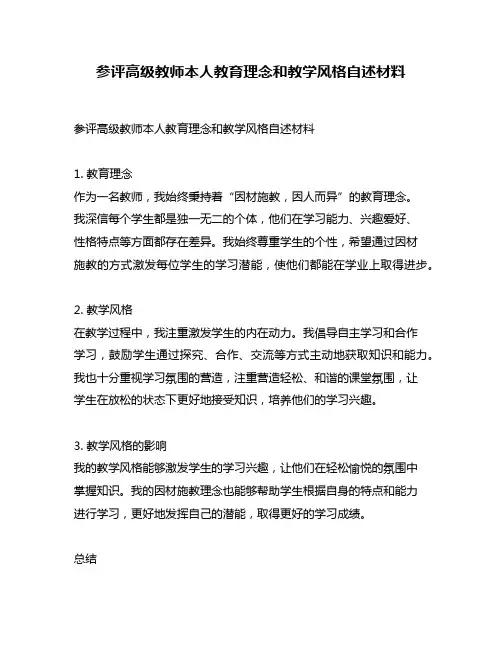 参评高级教师本人教育理念和教学风格自述材料

参评高级教师本人教育理念和教学风格自述材料

1. 教育理念
作为一名教师，我始终秉持着“因材施教，因人而异”的教育理念。我深信每个学生都是独一无二的个体，他们在学习能力、兴趣爱好、性格特点等方面都存在差异。我始终尊重学生的个性，希望通过因材施教的方式激发每位学生的学习潜能，使他们都能在学业上取得进步。

2. 教学风格
在教学过程中，我注重激发学生的内在动力。我倡导自主学习和合作学习，鼓励学生通过探究、合作、交流等方式主动地获取知识和能力。我也十分重视学习氛围的营造，注重营造轻松、和谐的课堂氛围，让学生在放松的状态下更好地接受知识，培养他们的学习兴趣。

3. 教学风格的影响
我的教学风格能够激发学生的学习兴趣，让他们在轻松愉悦的氛围中掌握知识。我的因材施教理念也能够帮助学生根据自身的特点和能力进行学习，更好地发挥自己的潜能，取得更好的学习成绩。

总结